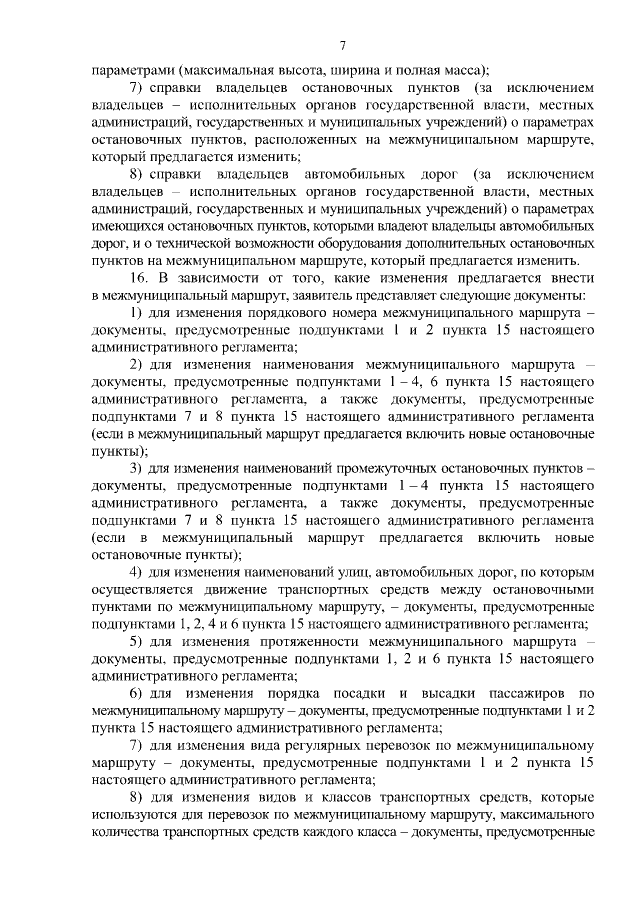 7

параметрами (максимальная высота, ширина и полная масса);

7) справки владельцев остановочных пунктов (за исключением владельцев – исполнительных органов государственной власти, местных администраций, государственных и муниципальных учреждений) о параметрах остановочных пунктов, расположенных на межмуниципальном маршруте, который предлагается изменить;

8) справки владельцев автомобильных дорог (за исключением владельцев – исполнительных органов государственной власти, местных администраций, государственных и муниципальных учреждений) о параметрах имеющихся остановочных пунктов, которыми владеют владельцы автомобильных дорог, и о технической возможности оборудования дополнительных остановочных пунктов на межмуниципальном маршруте, который предлагается изменить.

16. В зависимости от того, какие изменения предлагается внести в межмуниципальный маршрут, заявитель представляет следующие документы:

1) для изменения порядкового номера межмуниципального маршрута – документы, предусмотренные подпунктами 1 и 2 пункта 15 настоящего административного регламента;

2) для изменения наименования межмуниципального маршрута – документы, предусмотренные подпунктами 1 – 4, 6 пункта 15 настоящего административного регламента, а также документы, предусмотренные подпунктами 7 и 8 пункта 15 настоящего административного регламента (если в межмуниципальный маршрут предлагается включить новые остановочные пункты);

3) для изменения наименований промежуточных остановочных пунктов – документы, предусмотренные подпунктами 1 – 4 пункта 15 настоящего административного регламента, а также документы, предусмотренные подпунктами 7 и 8 пункта 15 настоящего административного регламента (если в межмуниципальный маршрут предлагается включить новые остановочные пункты);

4) для изменения наименований улиц, автомобильных дорог, по которым осуществляется движение транспортных средств между остановочными пунктами по межмуниципальному маршруту, – документы, предусмотренные подпунктами 1, 2, 4 и 6 пункта 15 настоящего административного регламента;

5) для изменения протяженности межмуниципального маршрута – документы, предусмотренные подпунктами 1, 2 и 6 пункта 15 настоящего административного регламента;

6) для изменения порядка посадки и высадки пассажиров по межмуниципальному маршруту – документы, предусмотренные подпунктами 1 и 2 пункта 15 настоящего административного регламента;

7) для изменения вида регулярных перевозок по межмуниципальному маршруту – документы, предусмотренные подпунктами 1 и 2 пункта 15 настоящего административного регламента;

8) для изменения видов и классов транспортных средств, которые используются для перевозок по межмуниципальному маршруту, максимального количества транспортных средств каждого класса – документы, предусмотренные